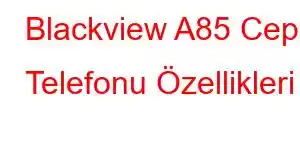 Blackview A85 Cep Telefonu Özellikleri